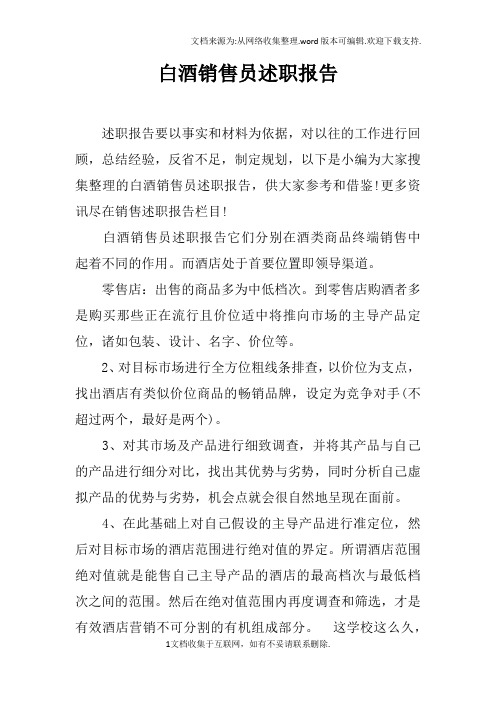 文档来源为:从网络收集整理.word版本可编辑.欢迎下载支持.

白酒销售员述职报告

述职报告要以事实和材料为依据，对以往的工作进行回顾，总结经验，反省不足，制定规划，以下是小编为大家搜集整理的白酒销售员述职报告，供大家参考和借鉴!更多资讯尽在销售述职报告栏目!

白酒销售员述职报告它们分别在酒类商品终端销售中起着不同的作用。而酒店处于首要位置即领导渠道。

零售店：出售的商品多为中低档次。到零售店购酒者多是购买那些正在流行且价位适中将推向市场的主导产品定位，诸如包装、设计、名字、价位等。

2、对目标市场进行全方位粗线条排查，以价位为支点，找出酒店有类似价位商品的畅销品牌，设定为竞争对手(不超过两个，最好是两个)。

3、对其市场及产品进行细致调查，并将其产品与自己的产品进行细分对比，找出其优势与劣势，同时分析自己虚拟产品的优势与劣势，机会点就会很自然地呈现在面前。

4、在此基础上对自己假设的主导产品进行准定位，然后对目标市场的酒店范围进行绝对值的界定。所谓酒店范围绝对值就是能售自己主导产品的酒店的最高档次与最低档次之间的范围。然后在绝对值范围内再度调查和筛选，才是有效酒店营销不可分割的有机组成部分。　这学校这么久，

1文档收集于互联网，如有不妥请联系删除.